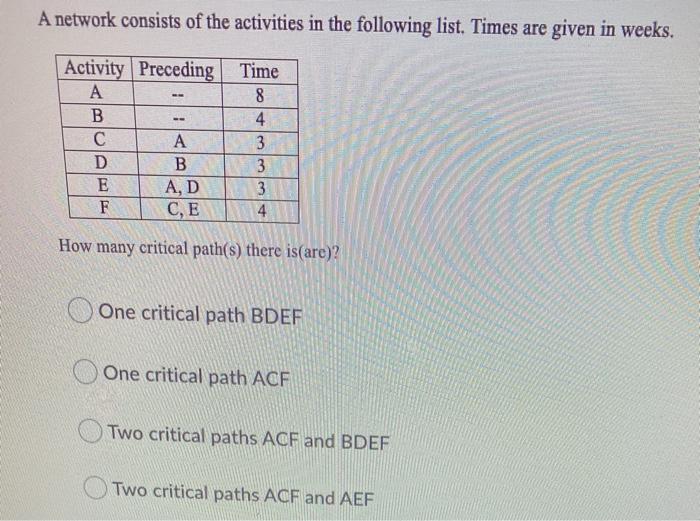 A network consists of the activities in the following list. Times are given in weeks.

| Activity | Preceding | Time |
|---|---|---|
| A | -- | 8 |
| B | -- | 4 |
| C | A | 3 |
| D | B | 3 |
| E | A, D | 3 |
| F | C, E | 4 |

How many critical path(s) there is(are)?

One critical path BDEF

One critical path ACF

Two critical paths ACF and BDEF

Two critical paths ACF and AEF